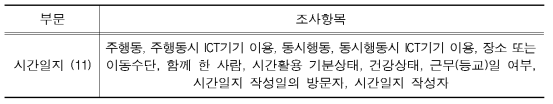 | 부문 | 조사항목 |
|---|---|
| 시간일지 (11) | 주행동, 주행동시 ICT기기 이용, 동시행동, 동시행동시 ICT기기 이용, 장소 또는 이동수단, 함께 한 사람, 시간활용 기분상태, 건강상태, 근무(등교)일 여부, 시간일지 작성일의 방문자, 시간일지 작성자 |